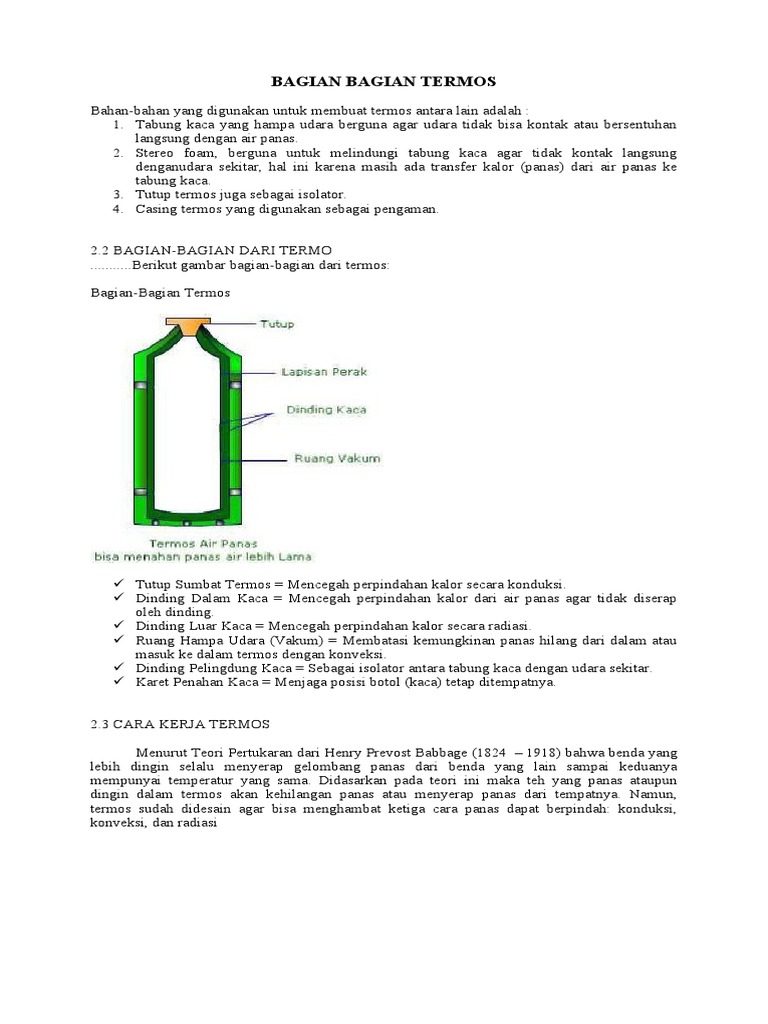 BAGIAN BAGIAN TERMOS

Bahan-bahan yang digunakan untuk membuat termos antara lain adalah :
1. Tabung kaca yang hampa udara berguna agar udara tidak bisa kontak atau bersentuhan langsung dengan air panas.
2. Stereo foam, berguna untuk melindungi tabung kaca agar tidak kontak langsung denganudara sekitar, hal ini karena masih ada transfer kalor (panas) dari air panas ke tabung kaca.
3. Tutup termos juga sebagai isolator.
4. Casing termos yang digunakan sebagai pengaman.

2.2 BAGIAN-BAGIAN DARI TERMO
...........Berikut gambar bagian-bagian dari termos:

Bagian-Bagian Termos

Tutup

Lapisan Perak

Dinding Kaca

Ruang Vakum

Termos Air Panas
bisa menahan panas air lebih Lama

✓ Tutup Sumbat Termos = Mencegah perpindahan kalor secara konduksi.
✓ Dinding Dalam Kaca = Mencegah perpindahan kalor dari air panas agar tidak diserap oleh dinding.
✓ Dinding Luar Kaca = Mencegah perpindahan kalor secara radiasi.
✓ Ruang Hampa Udara (Vakum) = Membatasi kemungkinan panas hilang dari dalam atau masuk ke dalam termos dengan konveksi.
✓ Dinding Pelingdung Kaca = Sebagai isolator antara tabung kaca dengan udara sekitar.
✓ Karet Penahan Kaca = Menjaga posisi botol (kaca) tetap ditempatnya.

2.3 CARA KERJA TERMOS

Menurut Teori Pertukaran dari Henry Prevost Babbage (1824 – 1918) bahwa benda yang lebih dingin selalu menyerap gelombang panas dari benda yang lain sampai keduanya mempunyai temperatur yang sama. Didasarkan pada teori ini maka teh yang panas ataupun dingin dalam termos akan kehilangan panas atau menyerap panas dari tempatnya. Namun, termos sudah didesain agar bisa menghambat ketiga cara panas dapat berpindah: konduksi, konveksi, dan radiasi